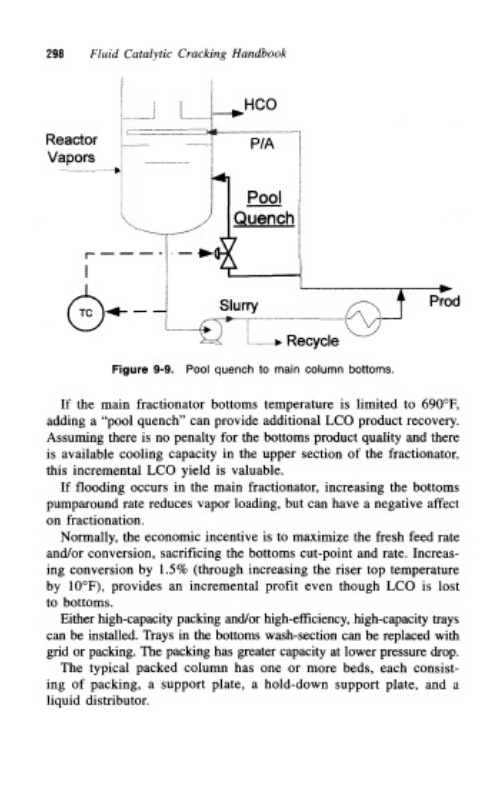 298 Fluid Catalytic Cracking Handbook

HCO

Reactor Vapors

P/A

Pool Quench

TC

Slurry

Prod

Recycle

Figure 9-9. Pool quench to main column bottoms.

If the main fractionator bottoms temperature is limited to 690°F, adding a "pool quench" can provide additional LCO product recovery. Assuming there is no penalty for the bottoms product quality and there is available cooling capacity in the upper section of the fractionator, this incremental LCO yield is valuable.

If flooding occurs in the main fractionator, increasing the bottoms pumparound rate reduces vapor loading, but can have a negative affect on fractionation.

Normally, the economic incentive is to maximize the fresh feed rate and/or conversion, sacrificing the bottoms cut-point and rate. Increasing conversion by 1.5% (through increasing the riser top temperature by 10°F), provides an incremental profit even though LCO is lost to bottoms.

Either high-capacity packing and/or high-efficiency, high-capacity trays can be installed. Trays in the bottoms wash-section can be replaced with grid or packing. The packing has greater capacity at lower pressure drop.

The typical packed column has one or more beds, each consisting of packing, a support plate, a hold-down support plate, and a liquid distributor.